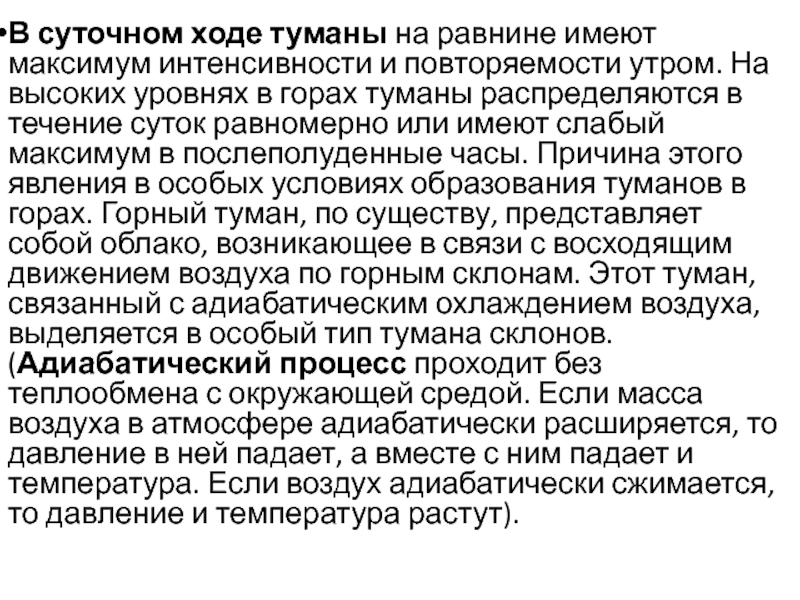 •В суточном ходе туманы на равнине имеют максимум интенсивности и повторяемости утром. На высоких уровнях в горах туманы распределяются в течение суток равномерно или имеют слабый максимум в послеполуденные часы. Причина этого явления в особых условиях образования туманов в горах. Горный туман, по существу, представляет собой облако, возникающее в связи с восходящим движением воздуха по горным склонам. Этот туман, связанный с адиабатическим охлаждением воздуха, выделяется в особый тип тумана склонов. (Адиабатический процесс проходит без теплообмена с окружающей средой. Если масса воздуха в атмосфере адиабатически расширяется, то давление в ней падает, а вместе с ним падает и температура. Если воздух адиабатически сжимается, то давление и температура растут).